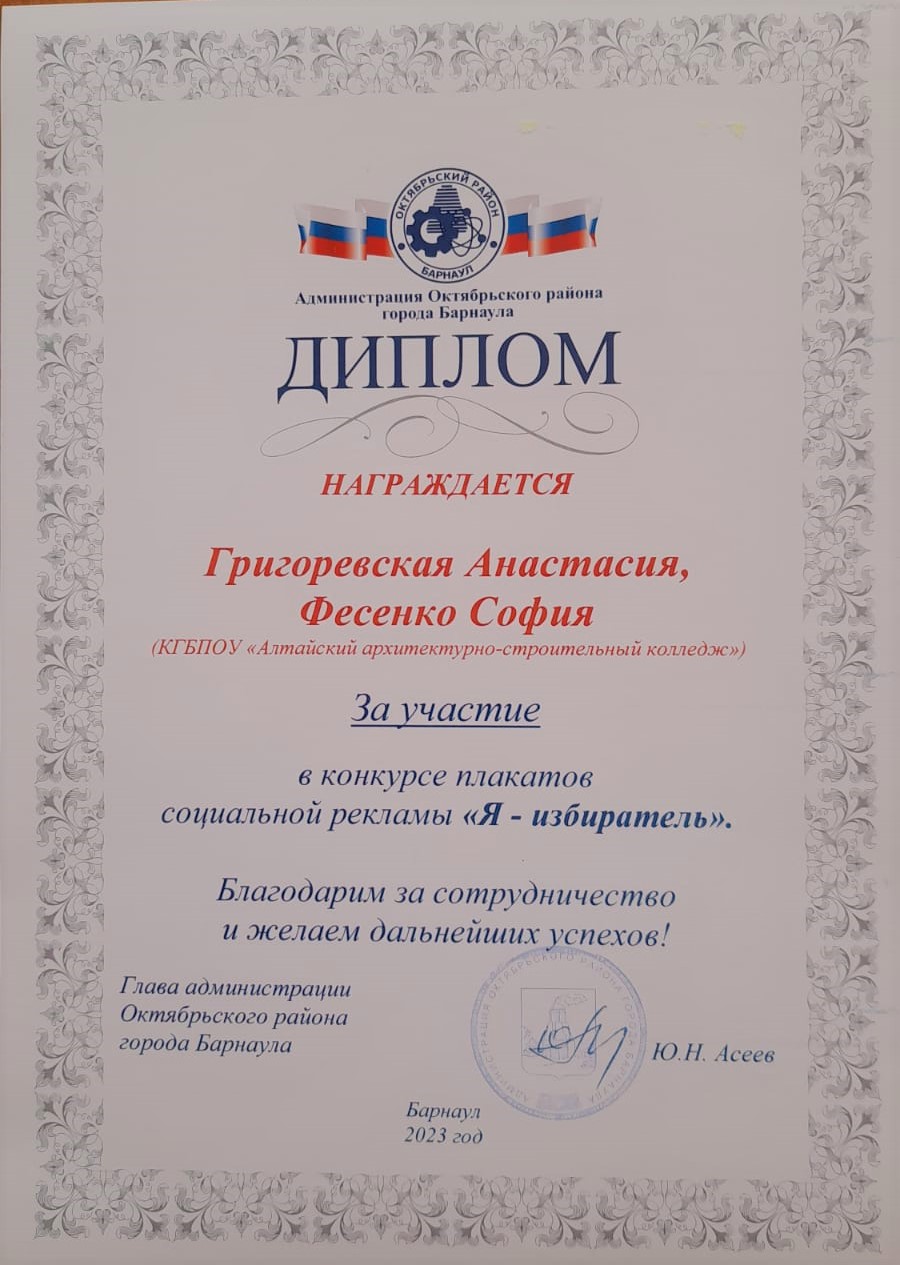 ОКТЯБРЬСКИЙ РАЙОН
БАРНАУЛ

Администрация Октябрьского района
города Барнаула

ДИПЛОМ

НАГРАЖДАЕТСЯ

Григоревская Анастасия,
Фесенко София

(КГБПОУ «Алтайский архитектурно-строительный колледж»)

За участие

в конкурсе плакатов
социальной рекламы «Я - избиратель».

Благодарим за сотрудничество
и желаем дальнейших успехов!

Глава администрации
Октябрьского района
города Барнаула

Ю.Н. Асеев

Барнаул
2023 год